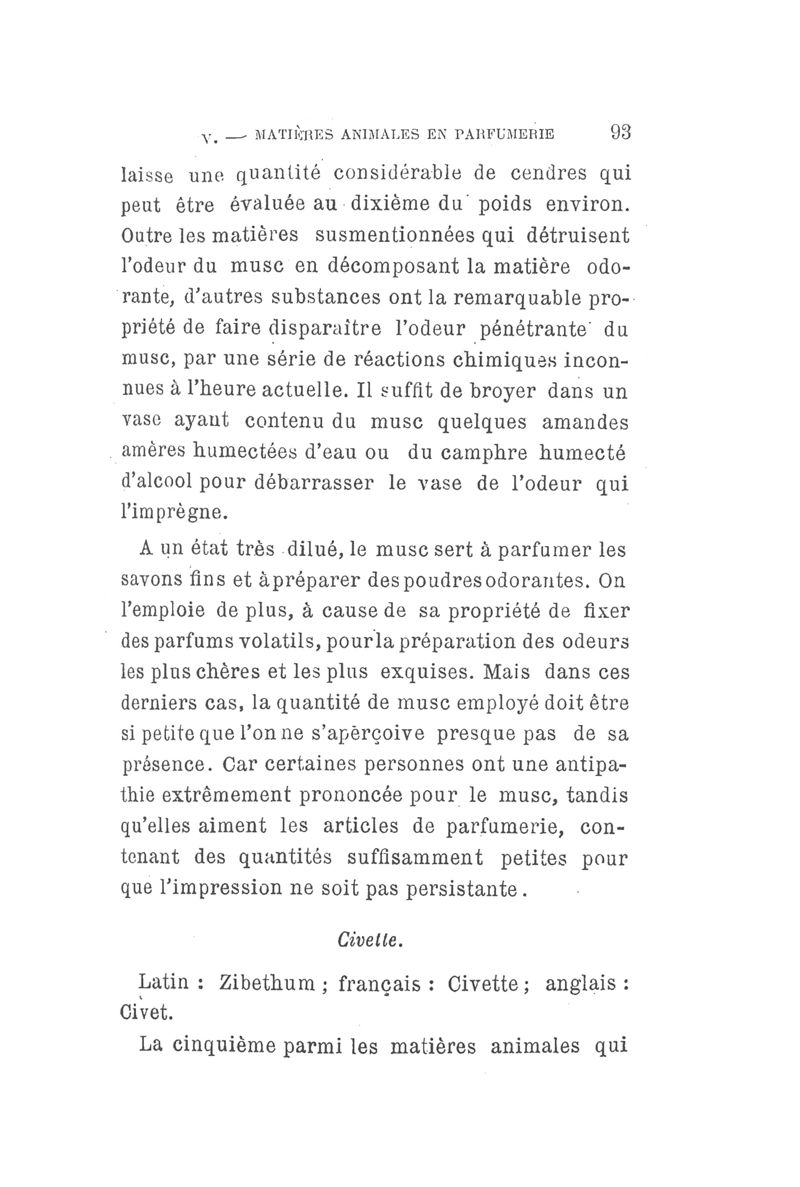 V. — MATIÈRES ANIMALES EN PARFUMERIE 93

laisse une quantité considérable de cendres qui peut être évaluée au dixième du poids environ. Outre les matières susmentionnées qui détruisent l'odeur du musc en décomposant la matière odorante, d'autres substances ont la remarquable propriété de faire disparaître l'odeur pénétrante du musc, par une série de réactions chimiques inconnues à l'heure actuelle. Il suffit de broyer dans un vase ayant contenu du musc quelques amandes amères humectées d'eau ou du camphre humecté d'alcool pour débarrasser le vase de l'odeur qui l'imprègne.

A un état très dilué, le musc sert à parfumer les savons fins et à préparer des poudres odorantes. On l'emploie de plus, à cause de sa propriété de fixer des parfums volatils, pour la préparation des odeurs les plus chères et les plus exquises. Mais dans ces derniers cas, la quantité de musc employé doit être si petite que l'on ne s'aperçoive presque pas de sa présence. Car certaines personnes ont une antipathie extrêmement prononcée pour le musc, tandis qu'elles aiment les articles de parfumerie, contenant des quantités suffisamment petites pour que l'impression ne soit pas persistante.

Civette.

Latin : Zibethum ; français : Civette ; anglais : Civet.

La cinquième parmi les matières animales qui